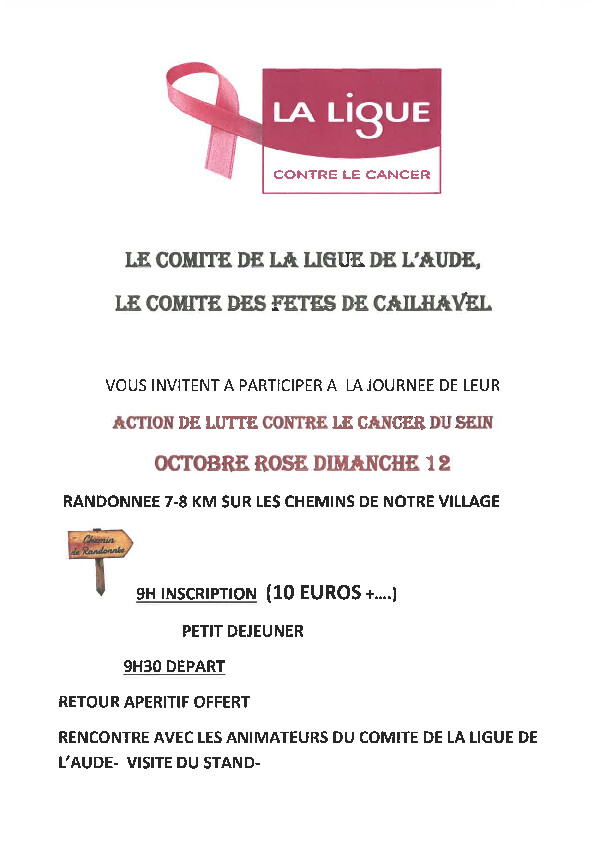 LA LIGUE
CONTRE LE CANCER

LE COMITE DE LA LIGUE DE L'AUDE,

LE COMITE DES FETES DE CAILHAVEL

VOUS INVITENT A PARTICIPER A LA JOURNEE DE LEUR

ACTION DE LUTTE CONTRE LE CANCER DU SEIN

OCTOBRE ROSE DIMANCHE 12

RANDONNEE 7-8 KM SUR LES CHEMINS DE NOTRE VILLAGE

Chemin de Randonnée

9H INSCRIPTION (10 EUROS +....)

PETIT DEJEUNER

9H30 DEPART

RETOUR APERITIF OFFERT

RENCONTRE AVEC LES ANIMATEURS DU COMITE DE LA LIGUE DE L'AUDE- VISITE DU STAND-